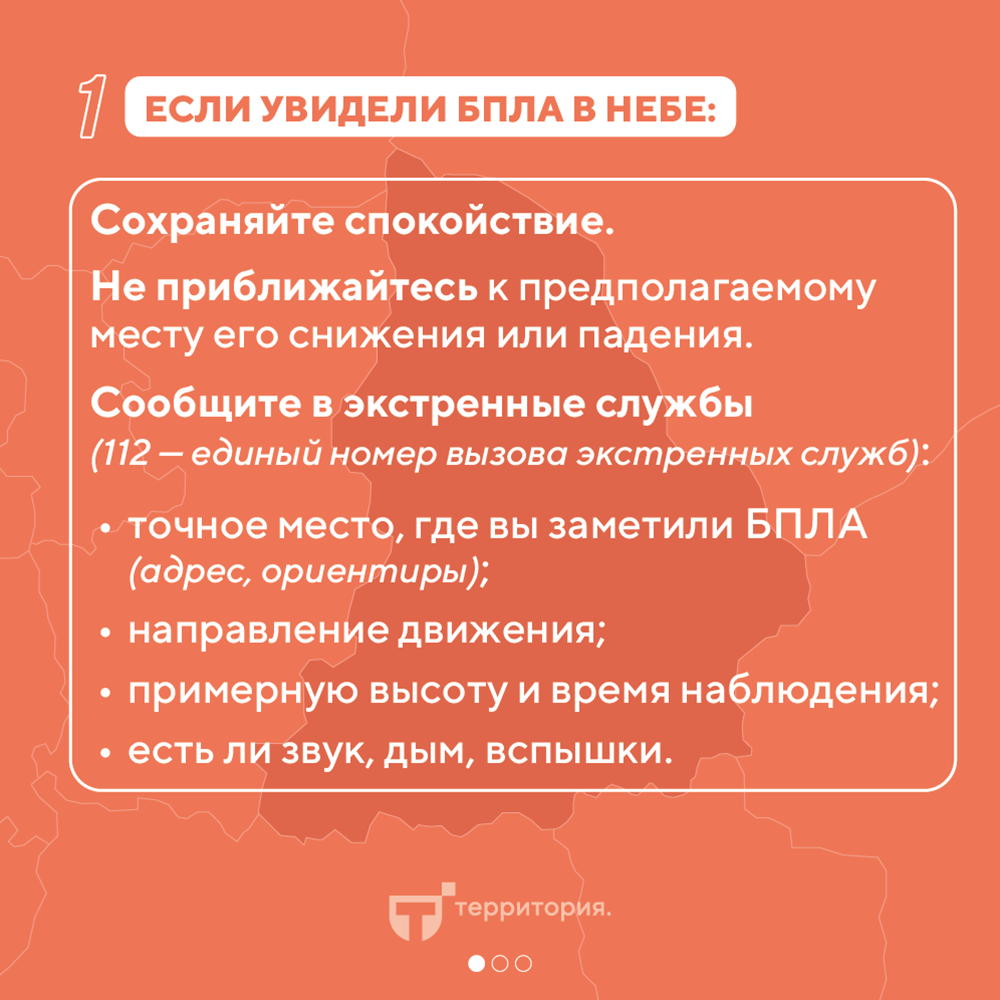 1 ЕСЛИ УВИДЕЛИ БПЛА В НЕБЕ:

Сохраняйте спокойствие.

Не приближайтесь к предполагаемому месту его снижения или падения.

Сообщите в экстренные службы (112 — единый номер вызова экстренных служб):

• точное место, где вы заметили БПЛА (адрес, ориентиры);
• направление движения;
• примерную высоту и время наблюдения;
• есть ли звук, дым, вспышки.

территория.